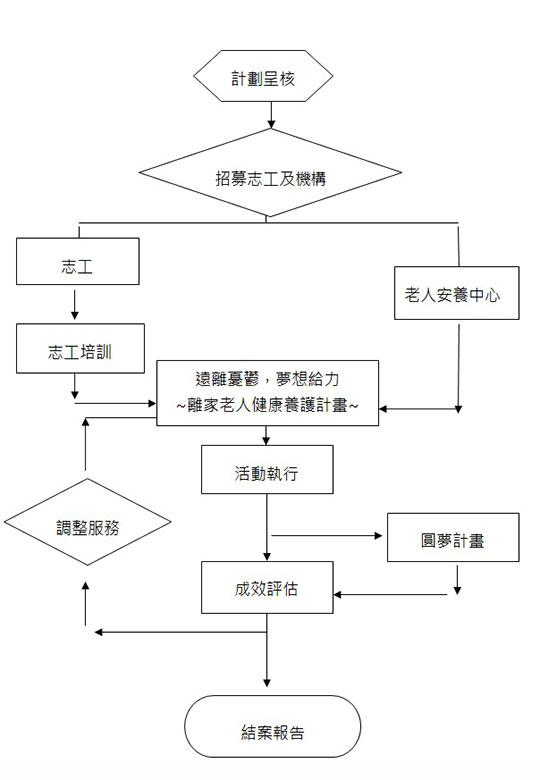 計劃呈核

招募志工及機構

志工

老人安養中心

志工培訓

遠離憂鬱，夢想給力
~離家老人健康養護計畫~

活動執行

調整服務

圓夢計畫

成效評估

結案報告